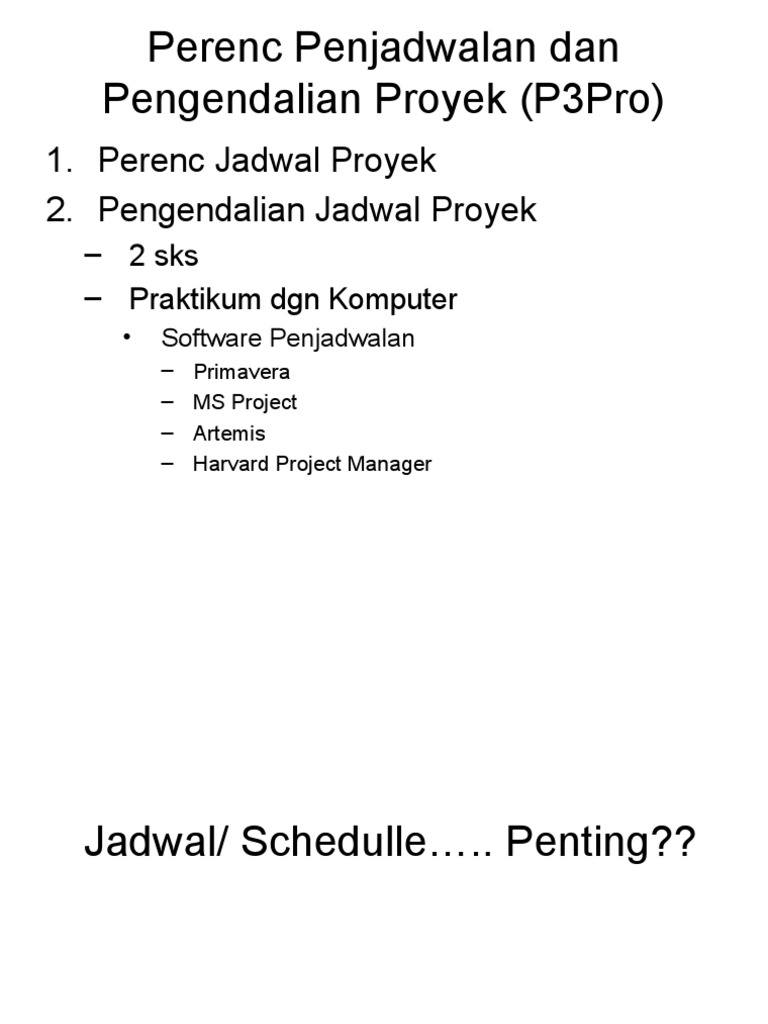 Perenc Penjadwalan dan Pengendalian Proyek (P3Pro)

1. Perenc Jadwal Proyek
2. Pengendalian Jadwal Proyek
– 2 sks
– Praktikum dgn Komputer
• Software Penjadwalan
– Primavera
– MS Project
– Artemis
– Harvard Project Manager

Jadwal/ Schedulle….. Penting??